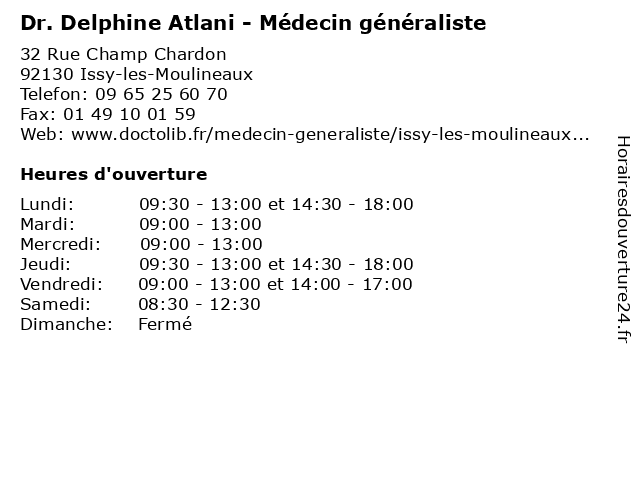 Dr. Delphine Atlani - Médecin généraliste

32 Rue Champ Chardon
92130 Issy-les-Moulineaux
Telefon: 09 65 25 60 70
Fax: 01 49 10 01 59
Web: www.doctolib.fr/medecin-generaliste/issy-les-moulineaux...

Heures d'ouverture

| | |
|---|---|
| Lundi: | 09:30 - 13:00 et 14:30 - 18:00 |
| Mardi: | 09:00 - 13:00 |
| Mercredi: | 09:00 - 13:00 |
| Jeudi: | 09:30 - 13:00 et 14:30 - 18:00 |
| Vendredi: | 09:00 - 13:00 et 14:00 - 17:00 |
| Samedi: | 08:30 - 12:30 |
| Dimanche: | Fermé |

Horairesdouverture24.fr